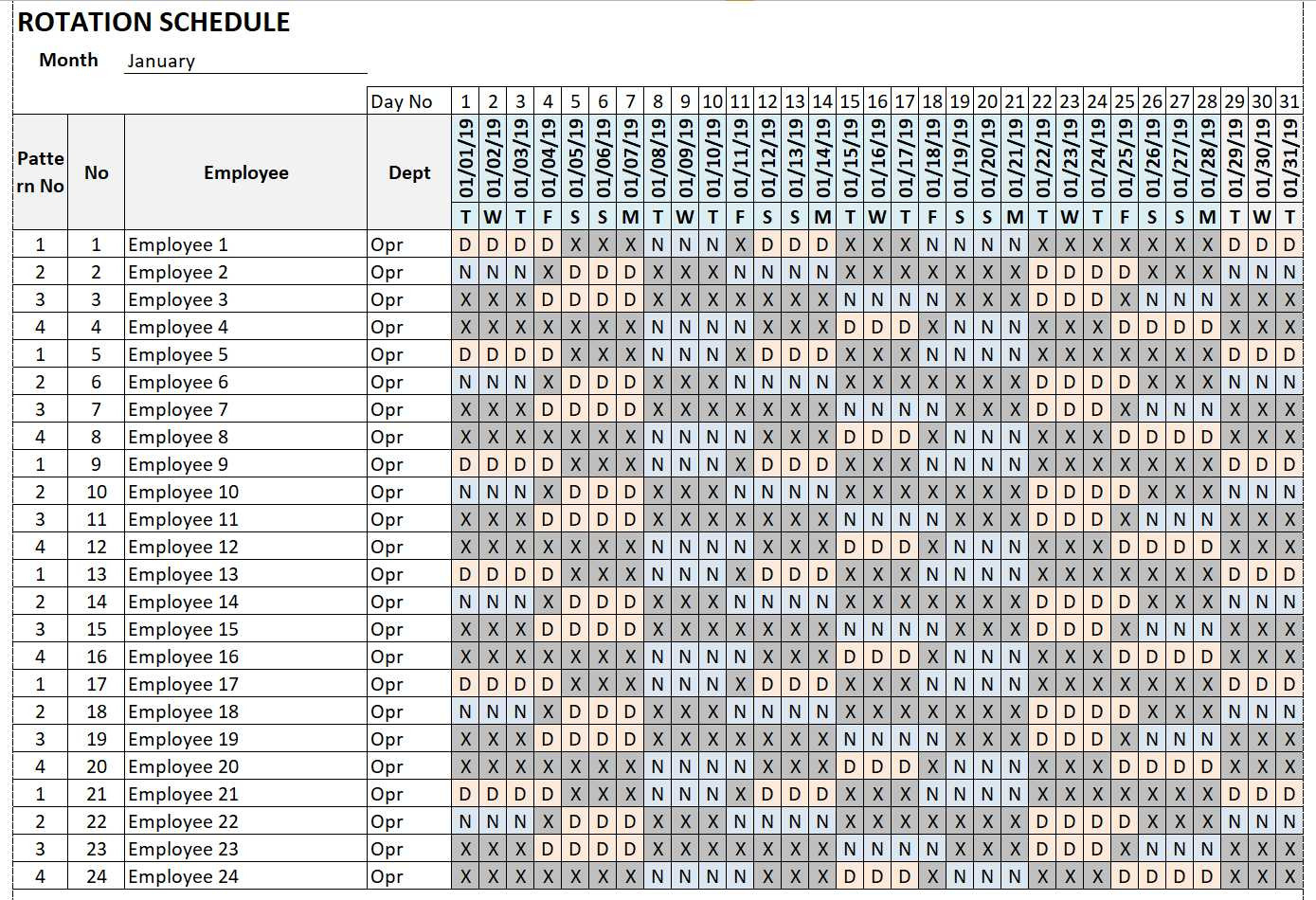 ROTATION SCHEDULE

Month January

| | | | Day No | 1 | 2 | 3 | 4 | 5 | 6 | 7 | 8 | 9 | 10 | 11 | 12 | 13 | 14 | 15 | 16 | 17 | 18 | 19 | 20 | 21 | 22 | 23 | 24 | 25 | 26 | 27 | 28 | 29 | 30 | 31 |
|---|---|---|---|---|---|---|---|---|---|---|---|---|---|---|---|---|---|---|---|---|---|---|---|---|---|---|---|---|---|---|---|---|---|---|
| Pattern No | No | Employee | Dept | 01/01/19 | 01/02/19 | 01/03/19 | 01/04/19 | 01/05/19 | 01/06/19 | 01/07/19 | 01/08/19 | 01/09/19 | 01/10/19 | 01/11/19 | 01/12/19 | 01/13/19 | 01/14/19 | 01/15/19 | 01/16/19 | 01/17/19 | 01/18/19 | 01/19/19 | 01/20/19 | 01/21/19 | 01/22/19 | 01/23/19 | 01/24/19 | 01/25/19 | 01/26/19 | 01/27/19 | 01/28/19 | 01/29/19 | 01/30/19 | 01/31/19 |
| | | | | T | W | T | F | S | S | M | T | W | T | F | S | S | M | T | W | T | F | S | S | M | T | W | T | F | S | S | M | T | W | T |
| 1 | 1 | Employee 1 | Opr | D | D | D | D | X | X | X | N | N | N | X | D | D | D | X | X | X | N | N | N | N | X | X | X | X | X | X | X | D | D | D |
| 2 | 2 | Employee 2 | Opr | N | N | N | X | D | D | D | X | X | X | N | N | N | N | X | X | X | X | X | X | X | D | D | D | D | X | X | X | N | N | N |
| 3 | 3 | Employee 3 | Opr | X | X | X | D | D | D | D | X | X | X | X | X | X | X | N | N | N | N | X | X | X | D | D | D | X | N | N | N | X | X | X |
| 4 | 4 | Employee 4 | Opr | X | X | X | X | X | X | X | N | N | N | N | X | X | X | D | D | D | X | N | N | N | X | X | X | D | D | D | D | X | X | X |
| 1 | 5 | Employee 5 | Opr | D | D | D | D | X | X | X | N | N | N | X | D | D | D | X | X | X | N | N | N | N | X | X | X | X | X | X | X | D | D | D |
| 2 | 6 | Employee 6 | Opr | N | N | N | X | D | D | D | X | X | X | N | N | N | N | X | X | X | X | X | X | X | D | D | D | D | X | X | X | N | N | N |
| 3 | 7 | Employee 7 | Opr | X | X | X | D | D | D | D | X | X | X | X | X | X | X | N | N | N | N | X | X | X | D | D | D | X | N | N | N | X | X | X |
| 4 | 8 | Employee 8 | Opr | X | X | X | X | X | X | X | N | N | N | N | X | X | X | D | D | D | X | N | N | N | X | X | X | D | D | D | D | X | X | X |
| 1 | 9 | Employee 9 | Opr | D | D | D | D | X | X | X | N | N | N | X | D | D | D | X | X | X | N | N | N | N | X | X | X | X | X | X | X | D | D | D |
| 2 | 10 | Employee 10 | Opr | N | N | N | X | D | D | D | X | X | X | N | N | N | N | X | X | X | X | X | X | X | D | D | D | D | X | X | X | N | N | N |
| 3 | 11 | Employee 11 | Opr | X | X | X | D | D | D | D | X | X | X | X | X | X | X | N | N | N | N | X | X | X | D | D | D | X | N | N | N | X | X | X |
| 4 | 12 | Employee 12 | Opr | X | X | X | X | X | X | X | N | N | N | N | X | X | X | D | D | D | X | N | N | N | X | X | X | D | D | D | D | X | X | X |
| 1 | 13 | Employee 13 | Opr | D | D | D | D | X | X | X | N | N | N | X | D | D | D | X | X | X | N | N | N | N | X | X | X | X | X | X | X | D | D | D |
| 2 | 14 | Employee 14 | Opr | N | N | N | X | D | D | D | X | X | X | N | N | N | N | X | X | X | X | X | X | X | D | D | D | D | X | X | X | N | N | N |
| 3 | 15 | Employee 15 | Opr | X | X | X | D | D | D | D | X | X | X | X | X | X | X | N | N | N | N | X | X | X | D | D | D | X | N | N | N | X | X | X |
| 4 | 16 | Employee 16 | Opr | X | X | X | X | X | X | X | N | N | N | N | X | X | X | D | D | D | X | N | N | N | X | X | X | D | D | D | D | X | X | X |
| 1 | 17 | Employee 17 | Opr | D | D | D | D | X | X | X | N | N | N | X | D | D | D | X | X | X | N | N | N | N | X | X | X | X | X | X | X | D | D | D |
| 2 | 18 | Employee 18 | Opr | N | N | N | X | D | D | D | X | X | X | N | N | N | N | X | X | X | X | X | X | X | D | D | D | D | X | X | X | N | N | N |
| 3 | 19 | Employee 19 | Opr | X | X | X | D | D | D | D | X | X | X | X | X | X | X | N | N | N | N | X | X | X | D | D | D | X | N | N | N | X | X | X |
| 4 | 20 | Employee 20 | Opr | X | X | X | X | X | X | X | N | N | N | N | X | X | X | D | D | D | X | N | N | N | X | X | X | D | D | D | D | X | X | X |
| 1 | 21 | Employee 21 | Opr | D | D | D | D | X | X | X | N | N | N | X | D | D | D | X | X | X | N | N | N | N | X | X | X | X | X | X | X | D | D | D |
| 2 | 22 | Employee 22 | Opr | N | N | N | X | D | D | D | X | X | X | N | N | N | N | X | X | X | X | X | X | X | D | D | D | D | X | X | X | N | N | N |
| 3 | 23 | Employee 23 | Opr | X | X | X | D | D | D | D | X | X | X | X | X | X | X | N | N | N | N | X | X | X | D | D | D | X | N | N | N | X | X | X |
| 4 | 24 | Employee 24 | Opr | X | X | X | X | X | X | X | N | N | N | N | X | X | X | D | D | D | X | N | N | N | X | X | X | D | D | D | D | X | X | X |